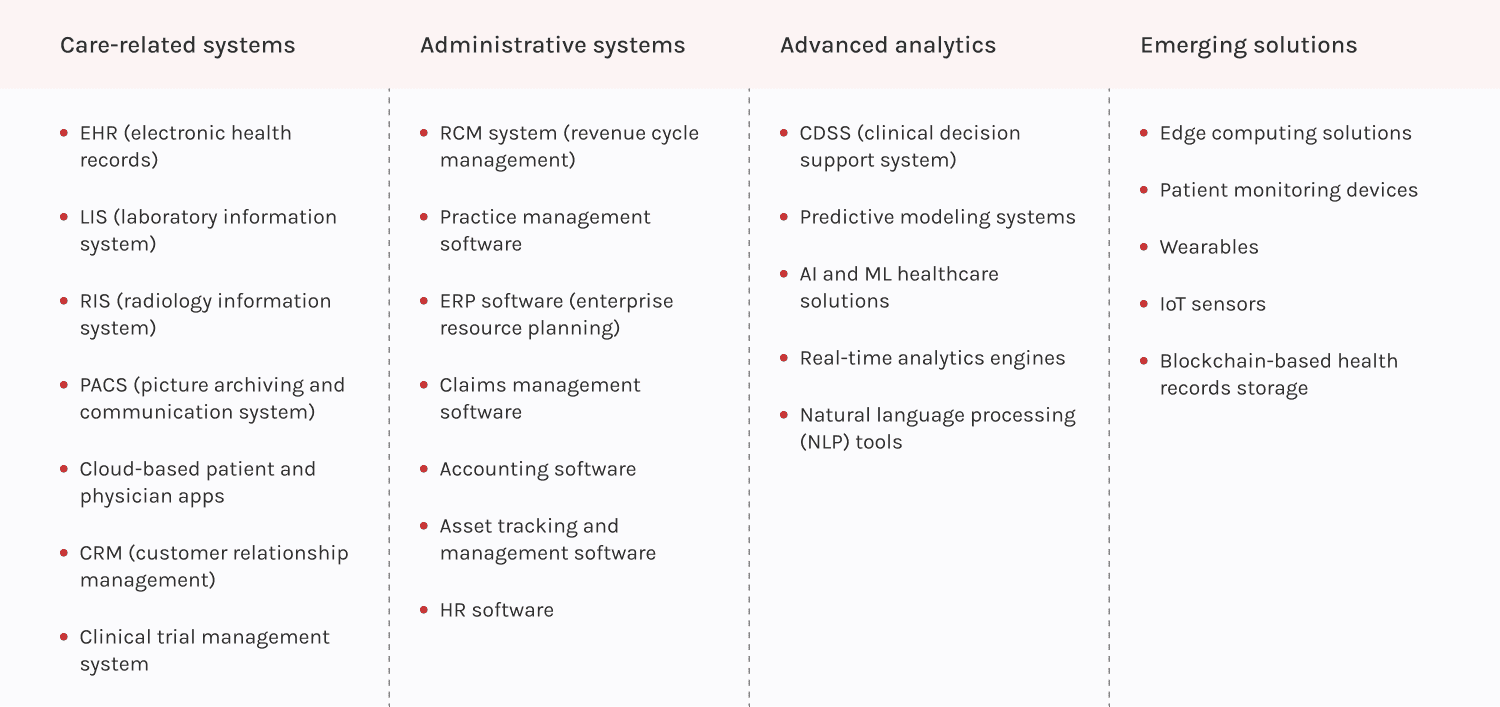 Care-related systems

- EHR (electronic health records)
- LIS (laboratory information system)
- RIS (radiology information system)
- PACS (picture archiving and communication system)
- Cloud-based patient and physician apps
- CRM (customer relationship management)
- Clinical trial management system

Administrative systems

- RCM system (revenue cycle management)
- Practice management software
- ERP software (enterprise resource planning)
- Claims management software
- Accounting software
- Asset tracking and management software
- HR software

Advanced analytics

- CDSS (clinical decision support system)
- Predictive modeling systems
- AI and ML healthcare solutions
- Real-time analytics engines
- Natural language processing (NLP) tools

Emerging solutions

- Edge computing solutions
- Patient monitoring devices
- Wearables
- IoT sensors
- Blockchain-based health records storage